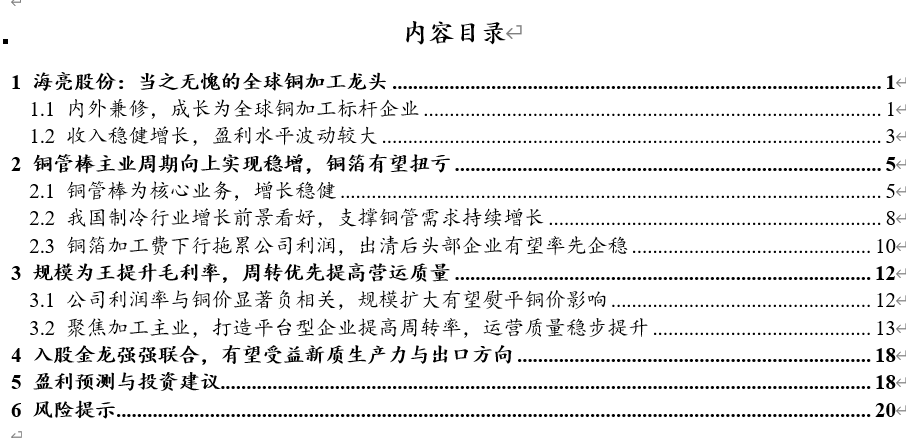 内容目录

1 海亮股份：当之无愧的全球铜加工龙头 ........ 1
1.1 内外兼修，成长为全球铜加工标杆企业 ........ 1
1.2 收入稳健增长，盈利水平波动较大 ........ 3
2 铜管棒主业周期向上实现稳增，铜箔有望扭亏 ........ 5
2.1 铜管棒为核心业务，增长稳健 ........ 5
2.2 我国制冷行业增长前景看好，支撑铜管需求持续增长 ........ 8
2.3 铜箔加工费下行拖累公司利润，出清后头部企业有望率先企稳 ........ 10
3 规模为王提升毛利率，周转优先提高营运质量 ........ 12
3.1 公司利润率与铜价显著负相关，规模扩大有望熨平铜价影响 ........ 12
3.2 聚焦加工主业，打造平台型企业提高周转率，运营质量稳步提升 ........ 13
4 入股金龙强强联合，有望受益新质生产力与出口方向 ........ 18
5 盈利预测与投资建议 ........ 18
6 风险提示 ........ 20